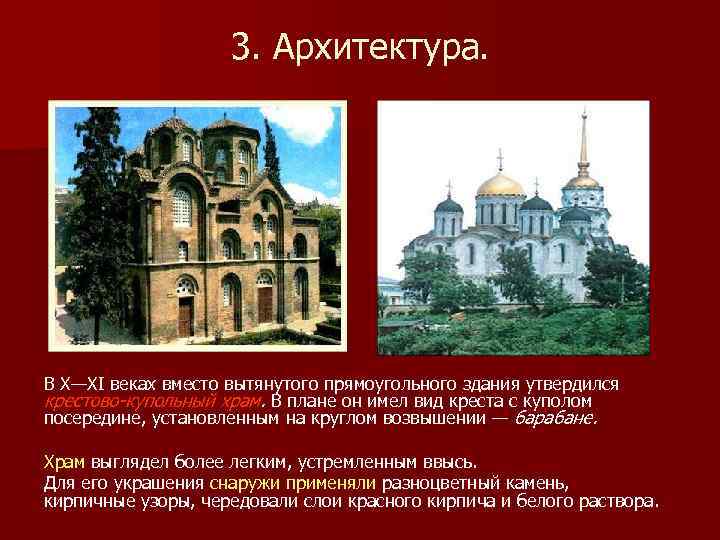 3. Архитектура.

В X—XI веках вместо вытянутого прямоугольного здания утвердился крестово-купольный храм. В плане он имел вид креста с куполом посередине, установленным на круглом возвышении — барабане.

Храм выглядел более легким, устремленным ввысь.
Для его украшения снаружи применяли разноцветный камень, кирпичные узоры, чередовали слои красного кирпича и белого раствора.